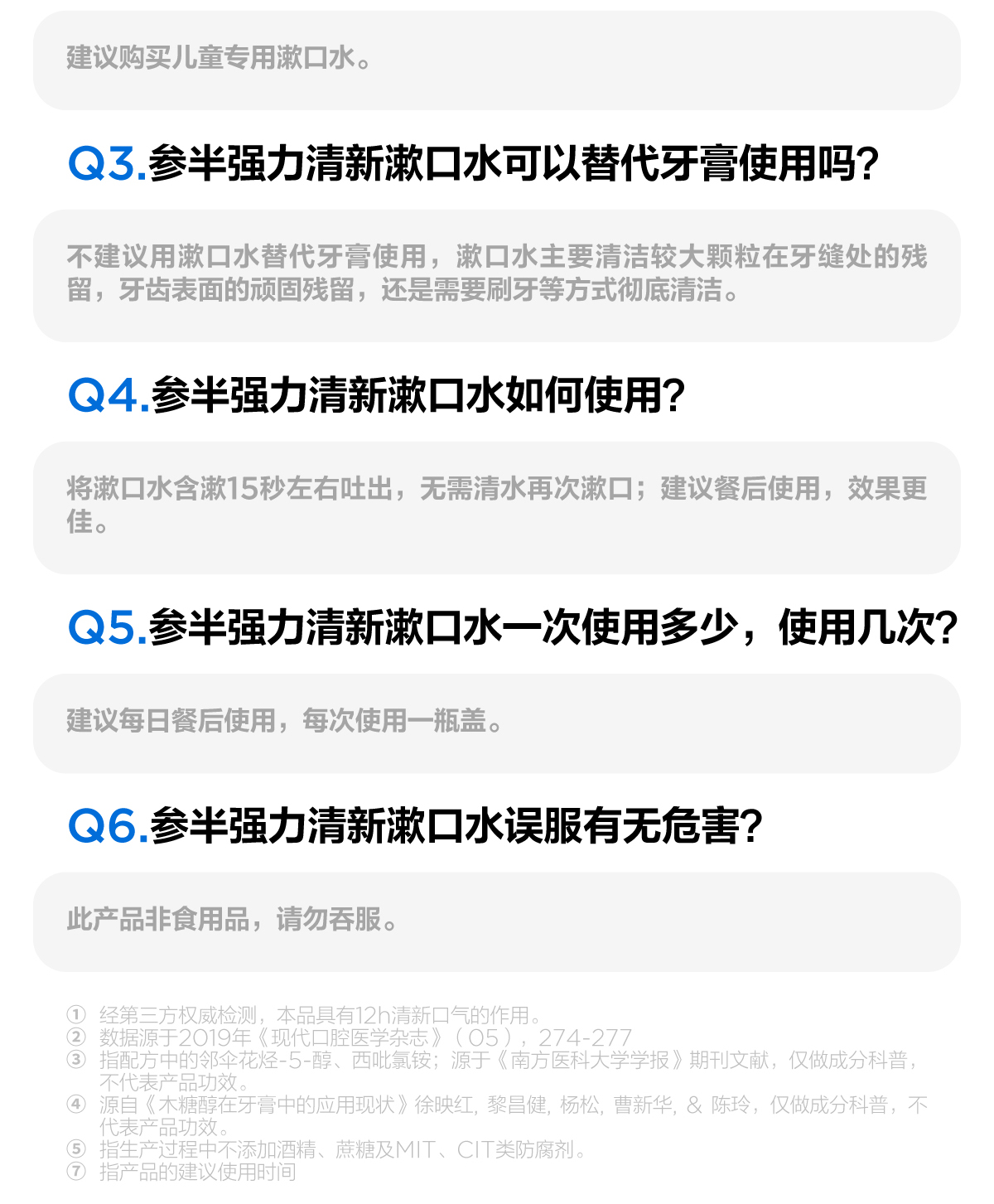 建议购买儿童专用漱口水。

Q3.参半强力清新漱口水可以替代牙膏使用吗?

不建议用漱口水替代牙膏使用，漱口水主要清洁较大颗粒在牙缝处的残留，牙齿表面的顽固残留，还是需要刷牙等方式彻底清洁。

Q4.参半强力清新漱口水如何使用?

将漱口水含漱15秒左右吐出，无需清水再次漱口；建议餐后使用，效果更佳。

Q5.参半强力清新漱口水一次使用多少，使用几次?

建议每日餐后使用，每次使用一瓶盖。

Q6.参半强力清新漱口水误服有无危害?

此产品非食用品，请勿吞服。

① 经第三方权威检测，本品具有12h清新口气的作用。
② 数据源于2019年《现代口腔医学杂志》（05），274-277
③ 指配方中的邻伞花烃-5-醇、西吡氯铵；源于《南方医科大学学报》期刊文献，仅做成分科普，不代表产品功效。
④ 源自《木糖醇在牙膏中的应用现状》徐映红, 黎昌健, 杨松, 曹新华, & 陈玲，仅做成分科普，不代表产品功效。
⑤ 指生产过程中不添加酒精、蔗糖及MIT、CIT类防腐剂。
⑦ 指产品的建议使用时间